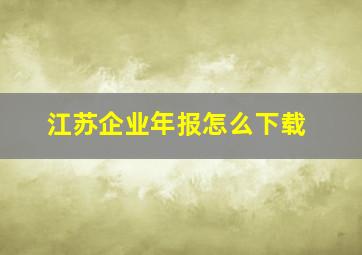 江苏企业年报怎么下载